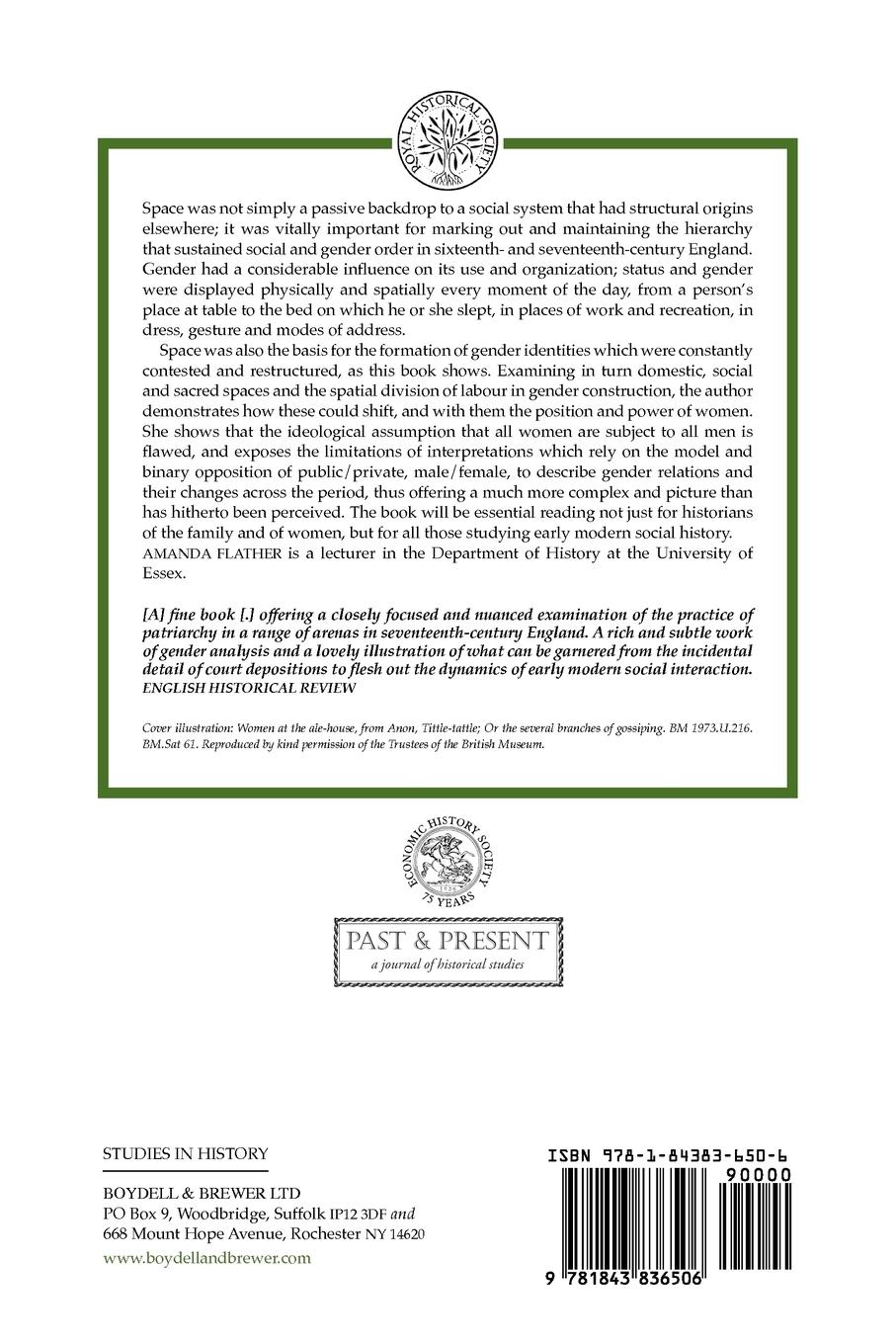 ROYAL HISTORICAL SOCIETY

Space was not simply a passive backdrop to a social system that had structural origins elsewhere; it was vitally important for marking out and maintaining the hierarchy that sustained social and gender order in sixteenth- and seventeenth-century England. Gender had a considerable influence on its use and organization; status and gender were displayed physically and spatially every moment of the day, from a person's place at table to the bed on which he or she slept, in places of work and recreation, in dress, gesture and modes of address.

Space was also the basis for the formation of gender identities which were constantly contested and restructured, as this book shows. Examining in turn domestic, social and sacred spaces and the spatial division of labour in gender construction, the author demonstrates how these could shift, and with them the position and power of women. She shows that the ideological assumption that all women are subject to all men is flawed, and exposes the limitations of interpretations which rely on the model and binary opposition of public/private, male/female, to describe gender relations and their changes across the period, thus offering a much more complex and picture than has hitherto been perceived. The book will be essential reading not just for historians of the family and of women, but for all those studying early modern social history.

AMANDA FLATHER is a lecturer in the Department of History at the University of Essex.

[A] fine book [.] offering a closely focused and nuanced examination of the practice of patriarchy in a range of arenas in seventeenth-century England. A rich and subtle work of gender analysis and a lovely illustration of what can be garnered from the incidental detail of court depositions to flesh out the dynamics of early modern social interaction.
ENGLISH HISTORICAL REVIEW

Cover illustration: Women at the ale-house, from Anon, Tittle-tattle; Or the several branches of gossiping. BM 1973.U.216. BM.Sat 61. Reproduced by kind permission of the Trustees of the British Museum.

ECONOMIC HISTORY SOCIETY 1926 75 YEARS

PAST & PRESENT
a journal of historical studies

STUDIES IN HISTORY

BOYDELL & BREWER LTD
PO Box 9, Woodbridge, Suffolk IP12 3DF and
668 Mount Hope Avenue, Rochester NY 14620

www.boydellandbrewer.com

ISBN 978-1-84383-650-6

90000

9 781843 836506